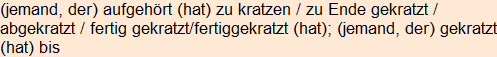 (jemand, der) aufgehört (hat) zu kratzen / zu Ende gekratzt / abgekratzt / fertig gekratzt/fertiggekratzt (hat); (jemand, der) gekratzt (hat) bis